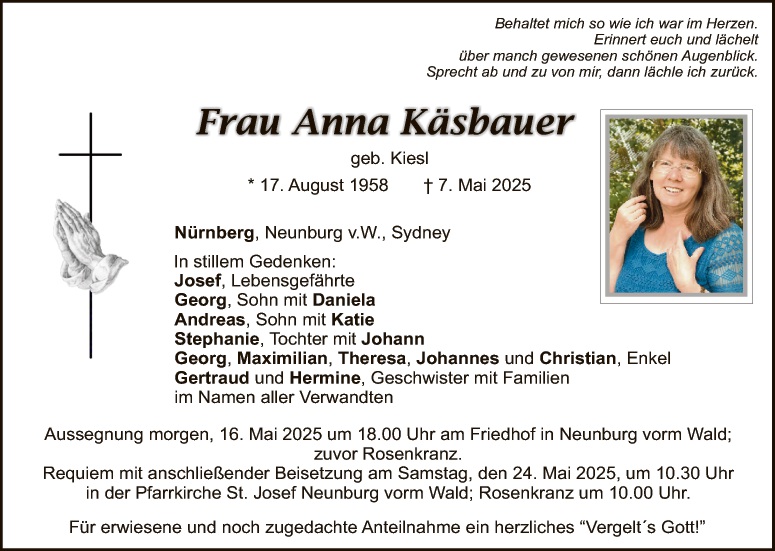 Behaltet mich so wie ich war im Herzen.
Erinnert euch und lächelt
über manch gewesenen schönen Augenblick.
Sprecht ab und zu von mir, dann lächle ich zurück.

Frau Anna Käsbauer

geb. Kiesl

* 17. August 1958 † 7. Mai 2025

Nürnberg, Neunburg v.W., Sydney

In stillem Gedenken:
Josef, Lebensgefährte
Georg, Sohn mit Daniela
Andreas, Sohn mit Katie
Stephanie, Tochter mit Johann
Georg, Maximilian, Theresa, Johannes und Christian, Enkel
Gertraud und Hermine, Geschwister mit Familien
im Namen aller Verwandten

Aussegnung morgen, 16. Mai 2025 um 18.00 Uhr am Friedhof in Neunburg vorm Wald; zuvor Rosenkranz.
Requiem mit anschließender Beisetzung am Samstag, den 24. Mai 2025, um 10.30 Uhr in der Pfarrkirche St. Josef Neunburg vorm Wald; Rosenkranz um 10.00 Uhr.

Für erwiesene und noch zugedachte Anteilnahme ein herzliches “Vergelt´s Gott!”